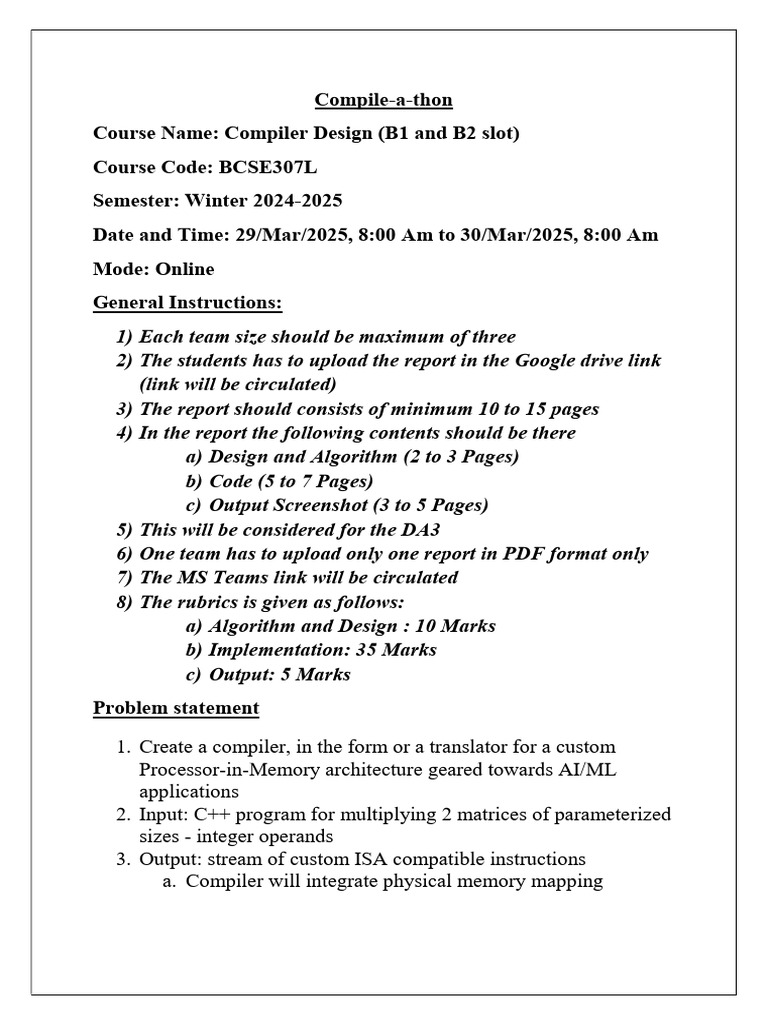 Compile-a-thon

Course Name: Compiler Design (B1 and B2 slot)

Course Code: BCSE307L

Semester: Winter 2024-2025

Date and Time: 29/Mar/2025, 8:00 Am to 30/Mar/2025, 8:00 Am

Mode: Online

General Instructions:

1) Each team size should be maximum of three
2) The students has to upload the report in the Google drive link (link will be circulated)
3) The report should consists of minimum 10 to 15 pages
4) In the report the following contents should be there
a) Design and Algorithm (2 to 3 Pages)
b) Code (5 to 7 Pages)
c) Output Screenshot (3 to 5 Pages)
5) This will be considered for the DA3
6) One team has to upload only one report in PDF format only
7) The MS Teams link will be circulated
8) The rubrics is given as follows:
a) Algorithm and Design : 10 Marks
b) Implementation: 35 Marks
c) Output: 5 Marks

Problem statement

1. Create a compiler, in the form or a translator for a custom Processor-in-Memory architecture geared towards AI/ML applications
2. Input: C++ program for multiplying 2 matrices of parameterized sizes - integer operands
3. Output: stream of custom ISA compatible instructions
a. Compiler will integrate physical memory mapping